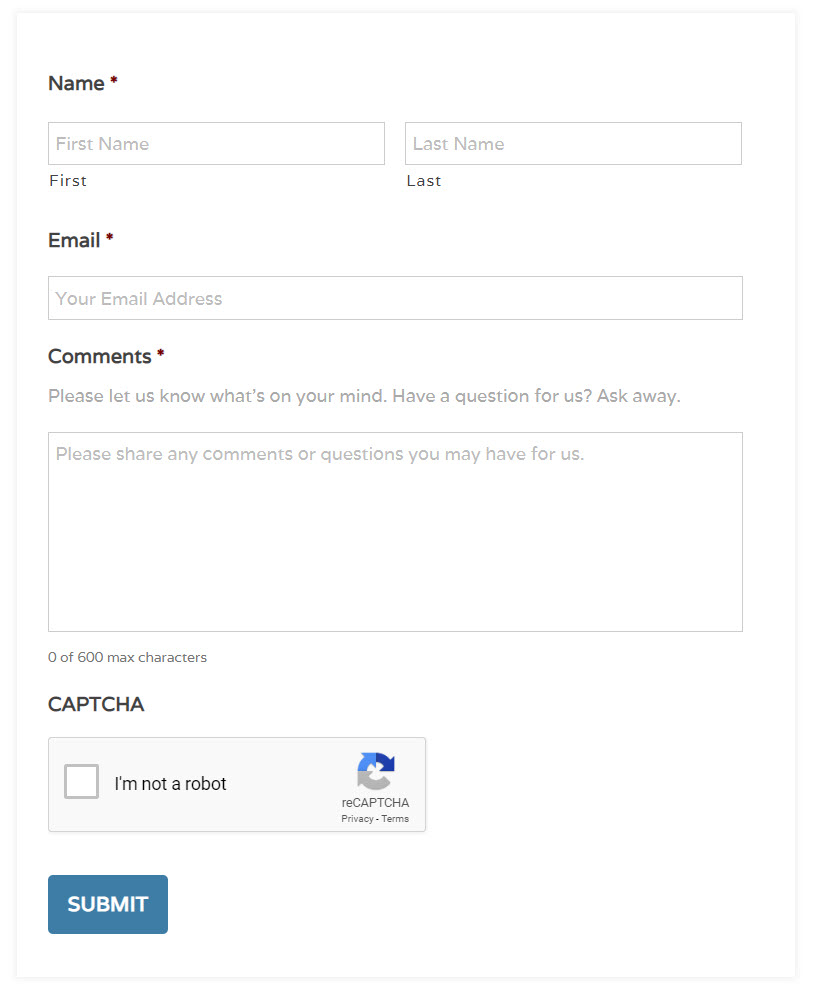 Name *

First Name

First

Last Name

Last

Email *

Your Email Address

Comments *

Please let us know what's on your mind. Have a question for us? Ask away.

Please share any comments or questions you may have for us.

0 of 600 max characters

CAPTCHA

I'm not a robot

reCAPTCHA
Privacy - Terms

SUBMIT